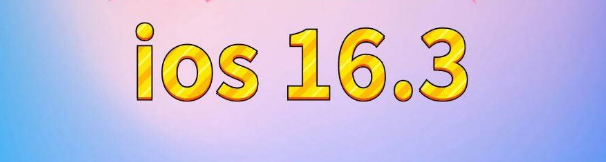 ios 16.3